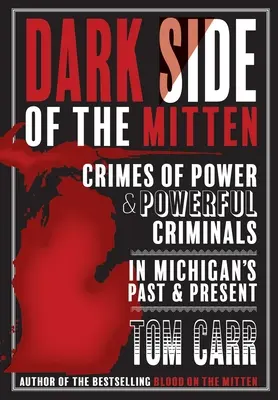 DARK SIDE OF THE MITTEN

CRIMES OF POWER & POWERFUL CRIMINALS

IN MICHIGAN'S PAST & PRESENT

TOM CARR

AUTHOR OF THE BESTSELLING BLOOD ON THE MITTEN